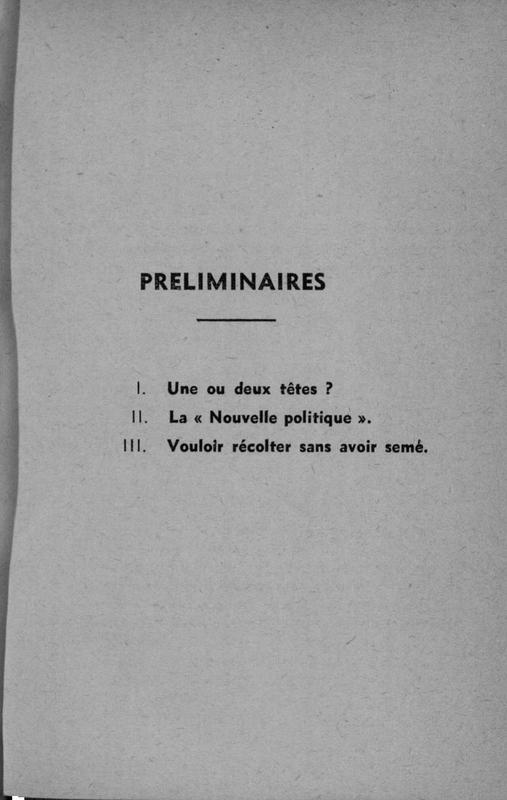 PRELIMINAIRES

I. Une ou deux têtes ?

II. La « Nouvelle politique ».

III. Vouloir récolter sans avoir semé.